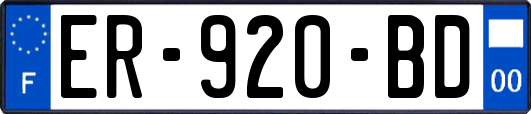 F
ER-920-BD
00